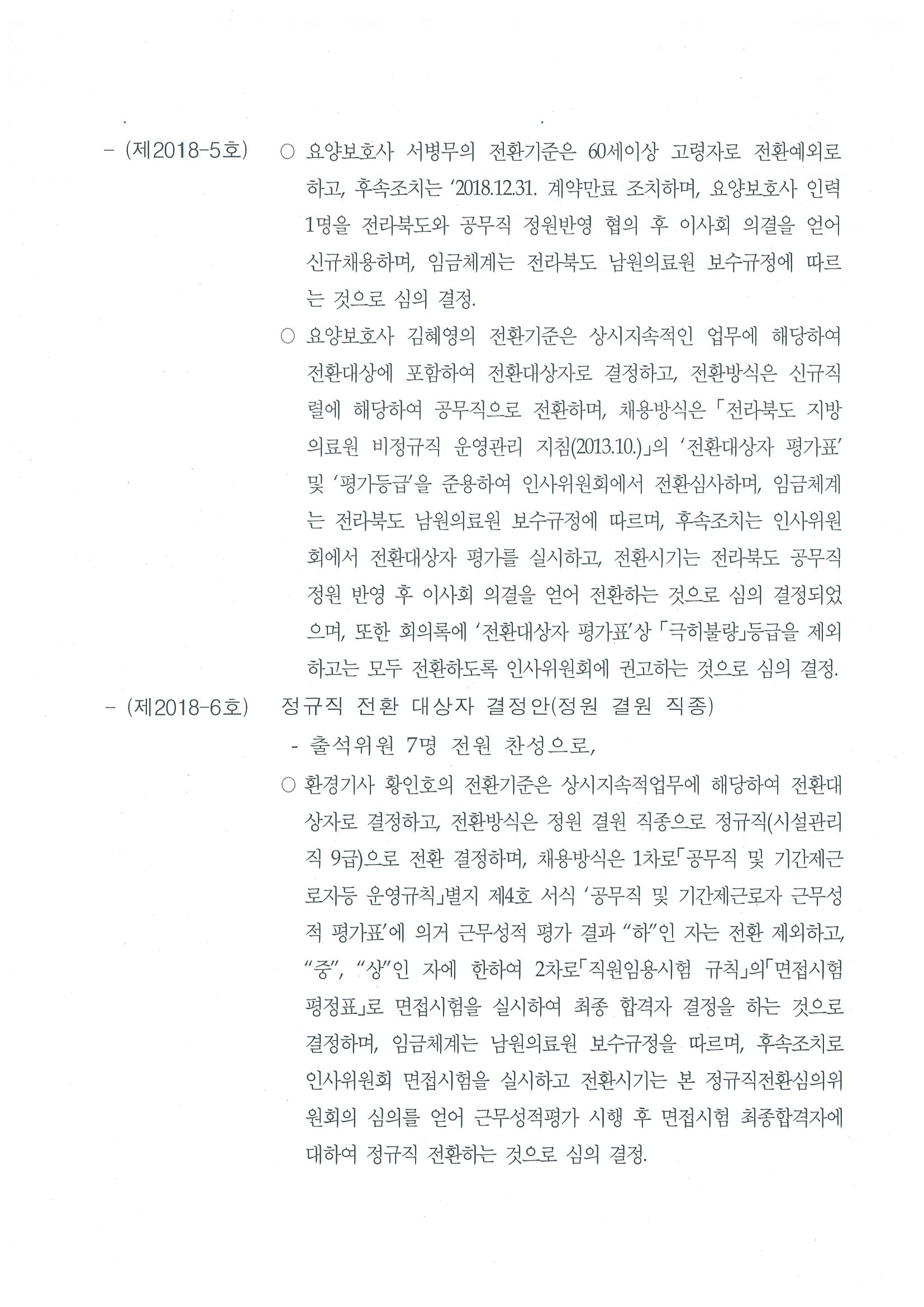 - (제2018-5호) ○ 요양보호사 서병무의 전환기준은 60세이상 고령자로 전환예외로 하고, 후속조치는 '2018.12.31. 계약만료 조치하며, 요양보호사 인력 1명을 전라북도와 공무직 정원반영 협의 후 이사회 의결을 얻어 신규채용하며, 임금체계는 전라북도 남원의료원 보수규정에 따르는 것으로 심의 결정.

○ 요양보호사 김혜영의 전환기준은 상시지속적인 업무에 해당하여 전환대상에 포함하여 전환대상자로 결정하고, 전환방식은 신규직렬에 해당하여 공무직으로 전환하며, 채용방식은 「전라북도 지방의료원 비정규직 운영관리 지침(2013.10.)」의 '전환대상자 평가표' 및 '평가등급'을 준용하여 인사위원회에서 전환심사하며, 임금체계는 전라북도 남원의료원 보수규정에 따르며, 후속조치는 인사위원회에서 전환대상자 평가를 실시하고, 전환시기는 전라북도 공무직 정원 반영 후 이사회 의결을 얻어 전환하는 것으로 심의 결정되었으며, 또한 회의록에 '전환대상자 평가표'상 「극히불량」등급을 제외하고는 모두 전환하도록 인사위원회에 권고하는 것으로 심의 결정.

- (제2018-6호) 정규직 전환 대상자 결정안(정원 결원 직종)

- 출석위원 7명 전원 찬성으로,

○ 환경기사 황인호의 전환기준은 상시지속적업무에 해당하여 전환대상자로 결정하고, 전환방식은 정원 결원 직종으로 정규직(시설관리직 9급)으로 전환 결정하며, 채용방식은 1차로「공무직 및 기간제근로자등 운영규칙」별지 제4호 서식 '공무직 및 기간제근로자 근무성적 평가표'에 의거 근무성적 평가 결과 "하"인 자는 전환 제외하고, "중", "상"인 자에 한하여 2차로「직원임용시험 규칙」의「면접시험 평정표」로 면접시험을 실시하여 최종 합격자 결정을 하는 것으로 결정하며, 임금체계는 남원의료원 보수규정을 따르며, 후속조치로 인사위원회 면접시험을 실시하고 전환시기는 본 정규직전환심의위원회의 심의를 얻어 근무성적평가 시행 후 면접시험 최종합격자에 대하여 정규직 전환하는 것으로 심의 결정.